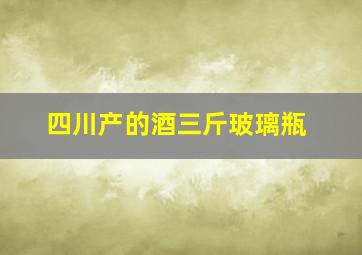 四川产的酒三斤玻璃瓶